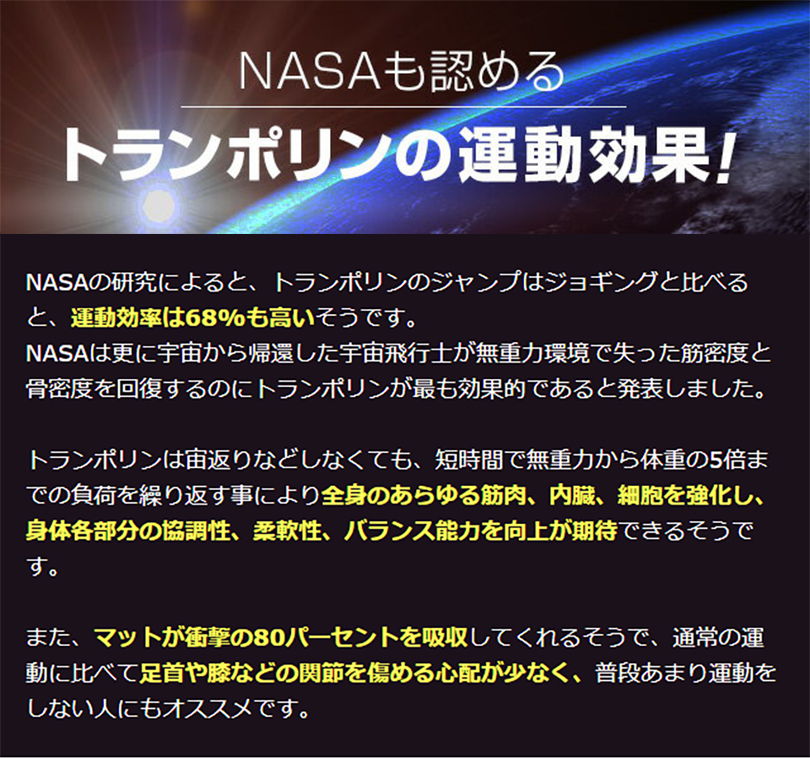 NASAも認める

トランポリンの運動効果!

NASAの研究によると、トランポリンのジャンプはジョギングと比べると、運動効率は68%も高いそうです。
NASAは更に宇宙から帰還した宇宙飛行士が無重力環境で失った筋密度と骨密度を回復するのにトランポリンが最も効果的であると発表しました。

トランポリンは宙返りなどしなくても、短時間で無重力から体重の5倍までの負荷を繰り返す事により全身のあらゆる筋肉、内臓、細胞を強化し、身体各部分の協調性、柔軟性、バランス能力を向上が期待できるそうです。

また、マットが衝撃の80パーセントを吸収してくれるそうで、通常の運動に比べて足首や膝などの関節を傷める心配が少なく、普段あまり運動をしない人にもオススメです。